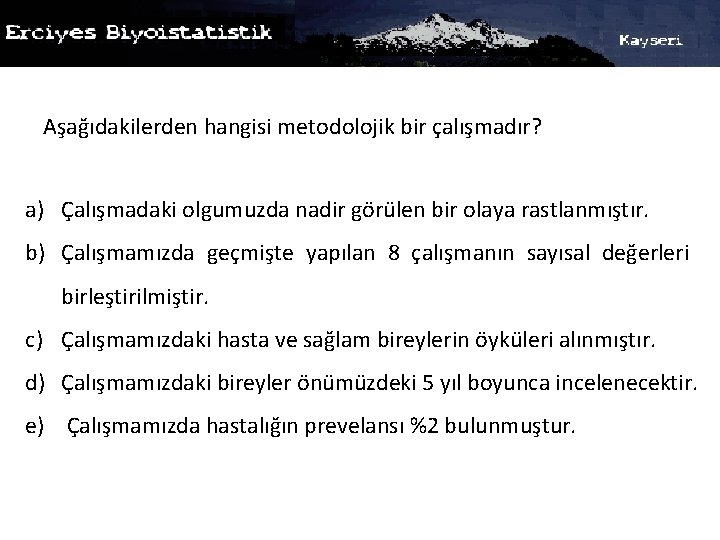 Erciyes Biyoistatistik

Kayseri

Aşağıdakilerden hangisi metodolojik bir çalışmadır?

a) Çalışmadaki olgumuzda nadir görülen bir olaya rastlanmıştır.

b) Çalışmamızda geçmişte yapılan 8 çalışmanın sayısal değerleri birleştirilmiştir.

c) Çalışmamızdaki hasta ve sağlam bireylerin öyküleri alınmıştır.

d) Çalışmamızdaki bireyler önümüzdeki 5 yıl boyunca incelenecektir.

e) Çalışmamızda hastalığın prevelansı %2 bulunmuştur.